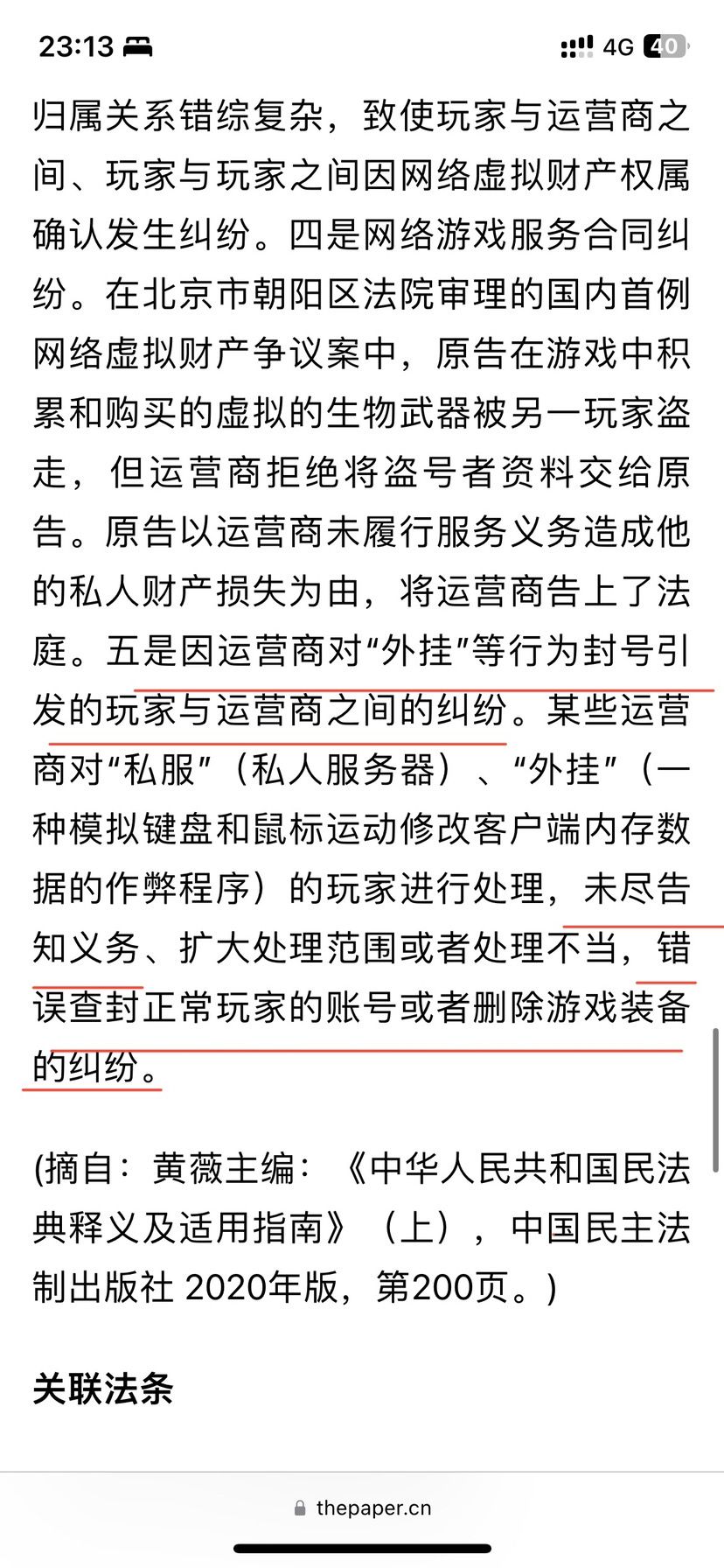 23:13 4G 40

归属关系错综复杂，致使玩家与运营商之间、玩家与玩家之间因网络虚拟财产权属确认发生纠纷。四是网络游戏服务合同纠纷。在北京市朝阳区法院审理的国内首例网络虚拟财产争议案中，原告在游戏中积累和购买的虚拟的生物武器被另一玩家盗走，但运营商拒绝将盗号者资料交给原告。原告以运营商未履行服务义务造成他的私人财产损失为由，将运营商告上了法庭。五是因运营商对“外挂”等行为封号引发的玩家与运营商之间的纠纷。某些运营商对“私服”（私人服务器）、“外挂”（一种模拟键盘和鼠标运动修改客户端内存数据的作弊程序）的玩家进行处理，未尽告知义务、扩大处理范围或者处理不当，错误查封正常玩家的账号或者删除游戏装备的纠纷。

(摘自：黄薇主编：《中华人民共和国民法典释义及适用指南》（上），中国民主法制出版社 2020年版，第200页。)

关联法条

thepaper.cn